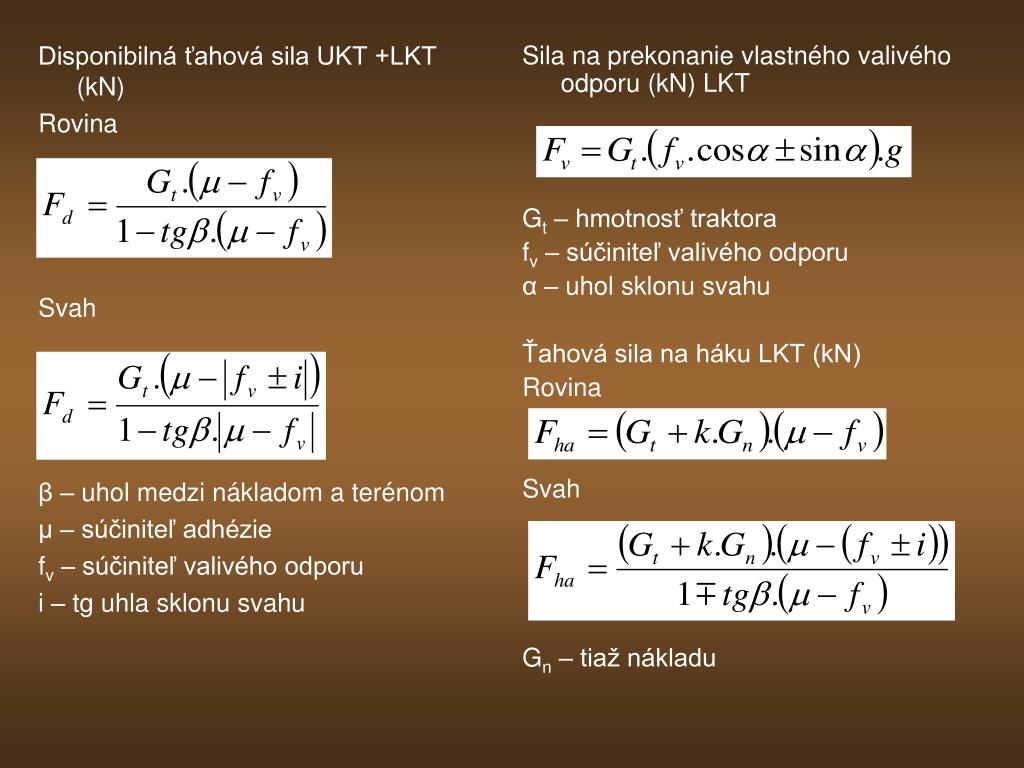 Disponibilná ťahová sila UKT +LKT (kN)

Rovina

$F_d = \frac{G_t.(\mu - f_v)}{1 - tg\beta.(\mu - f_v)}$

Svah

$F_d = \frac{G_t.(\mu - |f_v \pm i|)}{1 - tg\beta.|\mu - f_v|}$

β – uhol medzi nákladom a terénom

μ – súčiniteľ adhézie

$f_v$ – súčiniteľ valivého odporu

i – tg uhla sklonu svahu

Sila na prekonanie vlastného valivého odporu (kN) LKT

$F_v = G_t.(f_v.\cos\alpha \pm \sin\alpha).g$

$G_t$ – hmotnosť traktora

$f_v$ – súčiniteľ valivého odporu

α – uhol sklonu svahu

Ťahová sila na háku LKT (kN)

Rovina

$F_{ha} = (G_t + k.G_n).(\mu - f_v)$

Svah

$F_{ha} = \frac{(G_t + k.G_n).(\mu - (f_v \pm i))}{1 \mp tg\beta.(\mu - f_v)}$

$G_n$ – tiaž nákladu